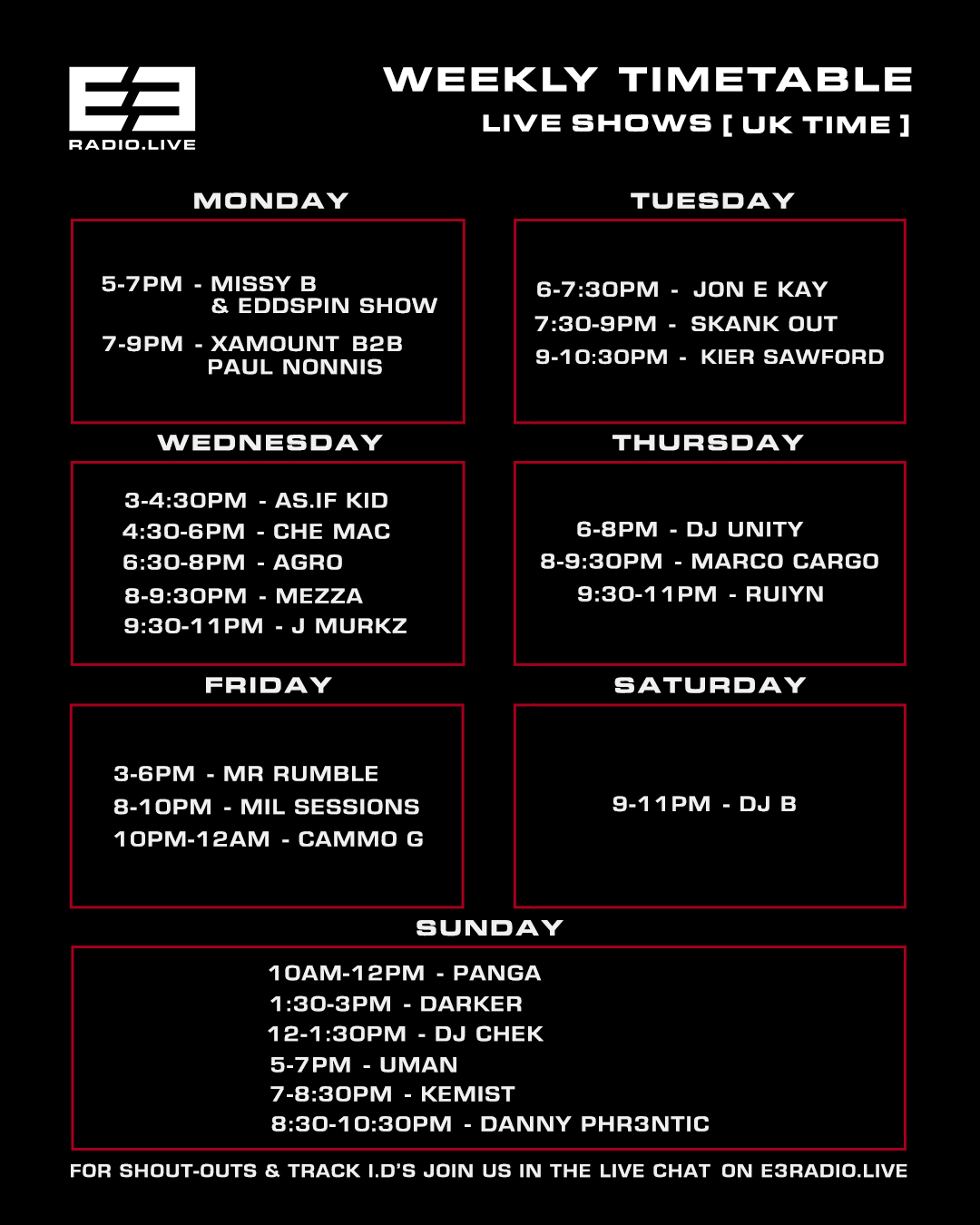 E3
RADIO.LIVE

WEEKLY TIMETABLE
LIVE SHOWS [ UK TIME ]

MONDAY

5-7PM - MISSY B & EDDSPIN SHOW
7-9PM - XAMOUNT B2B PAUL NONNIS

TUESDAY

6-7:30PM - JON E KAY
7:30-9PM - SKANK OUT
9-10:30PM - KIER SAWFORD

WEDNESDAY

3-4:30PM - AS.IF KID
4:30-6PM - CHE MAC
6:30-8PM - AGRO
8-9:30PM - MEZZA
9:30-11PM - J MURKZ

THURSDAY

6-8PM - DJ UNITY
8-9:30PM - MARCO CARGO
9:30-11PM - RUIYN

FRIDAY

3-6PM - MR RUMBLE
8-10PM - MIL SESSIONS
10PM-12AM - CAMMO G

SATURDAY

9-11PM - DJ B

SUNDAY

10AM-12PM - PANGA
1:30-3PM - DARKER
12-1:30PM - DJ CHEK
5-7PM - UMAN
7-8:30PM - KEMIST
8:30-10:30PM - DANNY PHR3NTIC

FOR SHOUT-OUTS & TRACK I.D'S JOIN US IN THE LIVE CHAT ON E3RADIO.LIVE